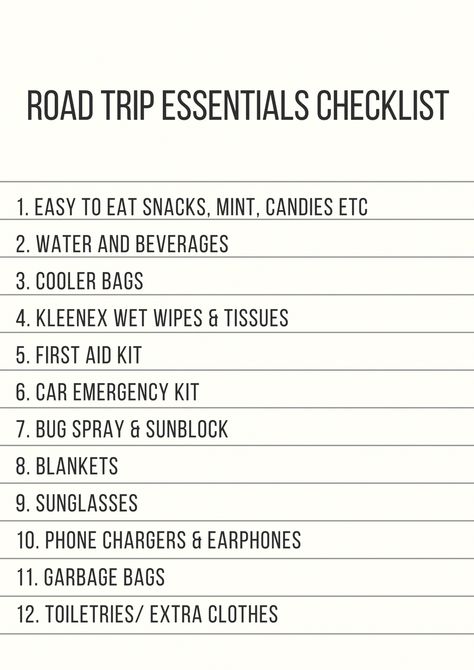 ROAD TRIP ESSENTIALS CHECKLIST

1. EASY TO EAT SNACKS, MINT, CANDIES ETC
2. WATER AND BEVERAGES
3. COOLER BAGS
4. KLEENEX WET WIPES & TISSUES
5. FIRST AID KIT
6. CAR EMERGENCY KIT
7. BUG SPRAY & SUNBLOCK
8. BLANKETS
9. SUNGLASSES
10. PHONE CHARGERS & EARPHONES
11. GARBAGE BAGS
12. TOILETRIES/ EXTRA CLOTHES